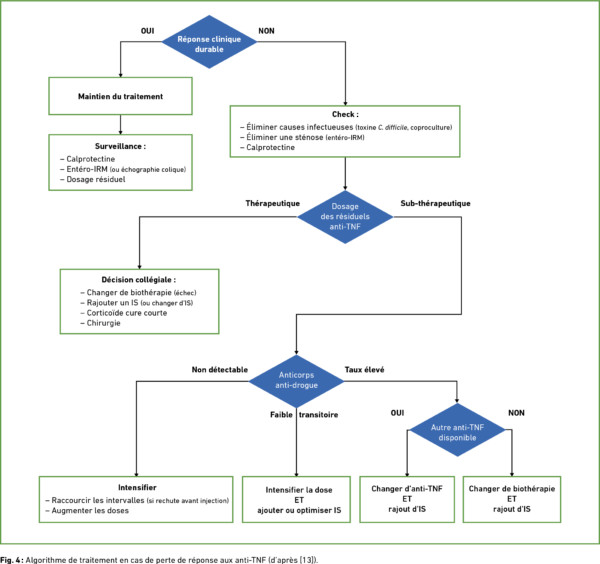 OUI

Réponse clinique durable

NON

Maintien du traitement

Surveillance :
– Calprotectine
– Entéro-IRM (ou échographie colique)
– Dosage résiduel

Check :
– Éliminer causes infectueuses (toxine C. difficile, coproculture)
– Éliminer une sténose (entéro-IRM)
– Calprotectine

Thérapeutique

Dosage des résiduels anti-TNF

Sub-thérapeutique

Décision collégiale :
– Changer de biothérapie (échec)
– Rajouter un IS (ou changer d'IS)
– Corticoïde cure courte
– Chirurgie

Non détectable

Anticorps anti-drogue

Taux élevé

Faible transitoire

OUI

Autre anti-TNF disponible

NON

Intensifier
– Raccourcir les intervalles (si rechute avant injection)
– Augmenter les doses

Intensifier la dose
ET
ajouter ou optimiser IS

Changer d'anti-TNF
ET
rajout d'IS

Changer de biothérapie
ET
rajout d'IS

Fig. 4 : Algorithme de traitement en cas de perte de réponse aux anti-TNF (d'après [13]).